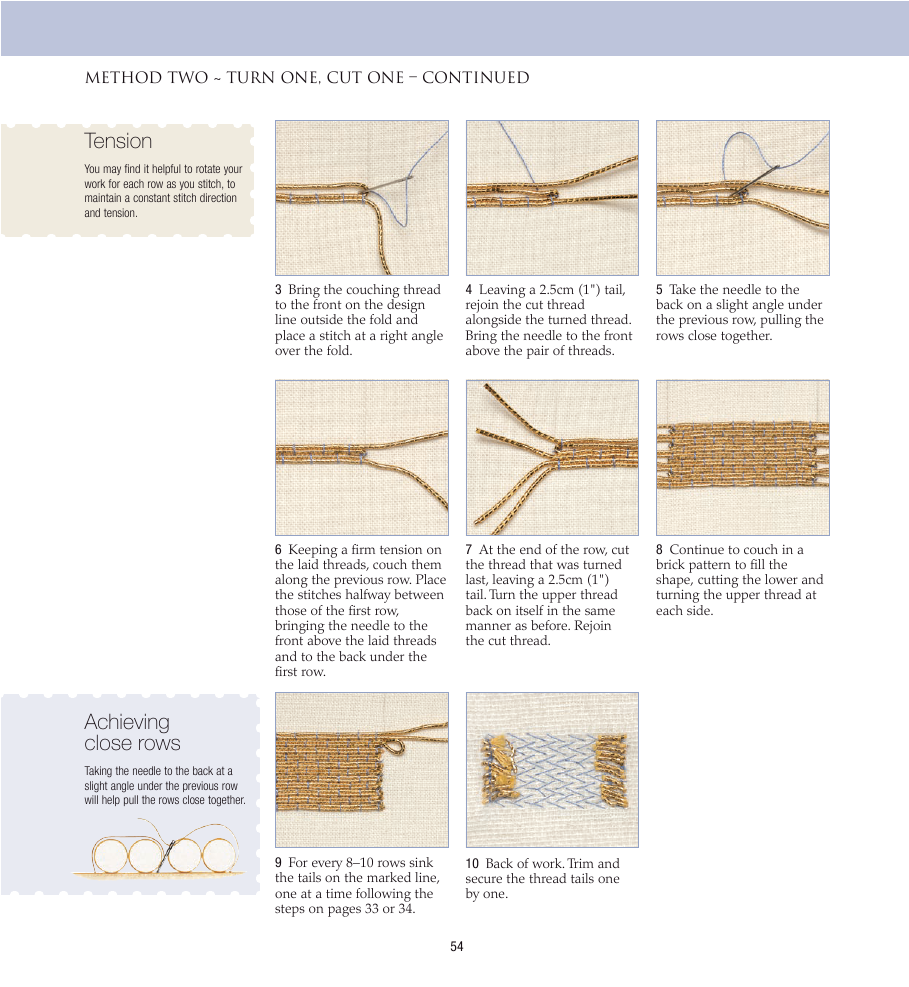 METHOD TWO ~ TURN ONE, CUT ONE – CONTINUED

Tension

You may find it helpful to rotate your work for each row as you stitch, to maintain a constant stitch direction and tension.

3 Bring the couching thread to the front on the design line outside the fold and place a stitch at a right angle over the fold.

4 Leaving a 2.5cm (1") tail, rejoin the cut thread alongside the turned thread. Bring the needle to the front above the pair of threads.

5 Take the needle to the back on a slight angle under the previous row, pulling the rows close together.

6 Keeping a firm tension on the laid threads, couch them along the previous row. Place the stitches halfway between those of the first row, bringing the needle to the front above the laid threads and to the back under the first row.

7 At the end of the row, cut the thread that was turned last, leaving a 2.5cm (1") tail. Turn the upper thread back on itself in the same manner as before. Rejoin the cut thread.

8 Continue to couch in a brick pattern to fill the shape, cutting the lower and turning the upper thread at each side.

Achieving close rows

Taking the needle to the back at a slight angle under the previous row will help pull the rows close together.

9 For every 8–10 rows sink the tails on the marked line, one at a time following the steps on pages 33 or 34.

10 Back of work. Trim and secure the thread tails one by one.

54